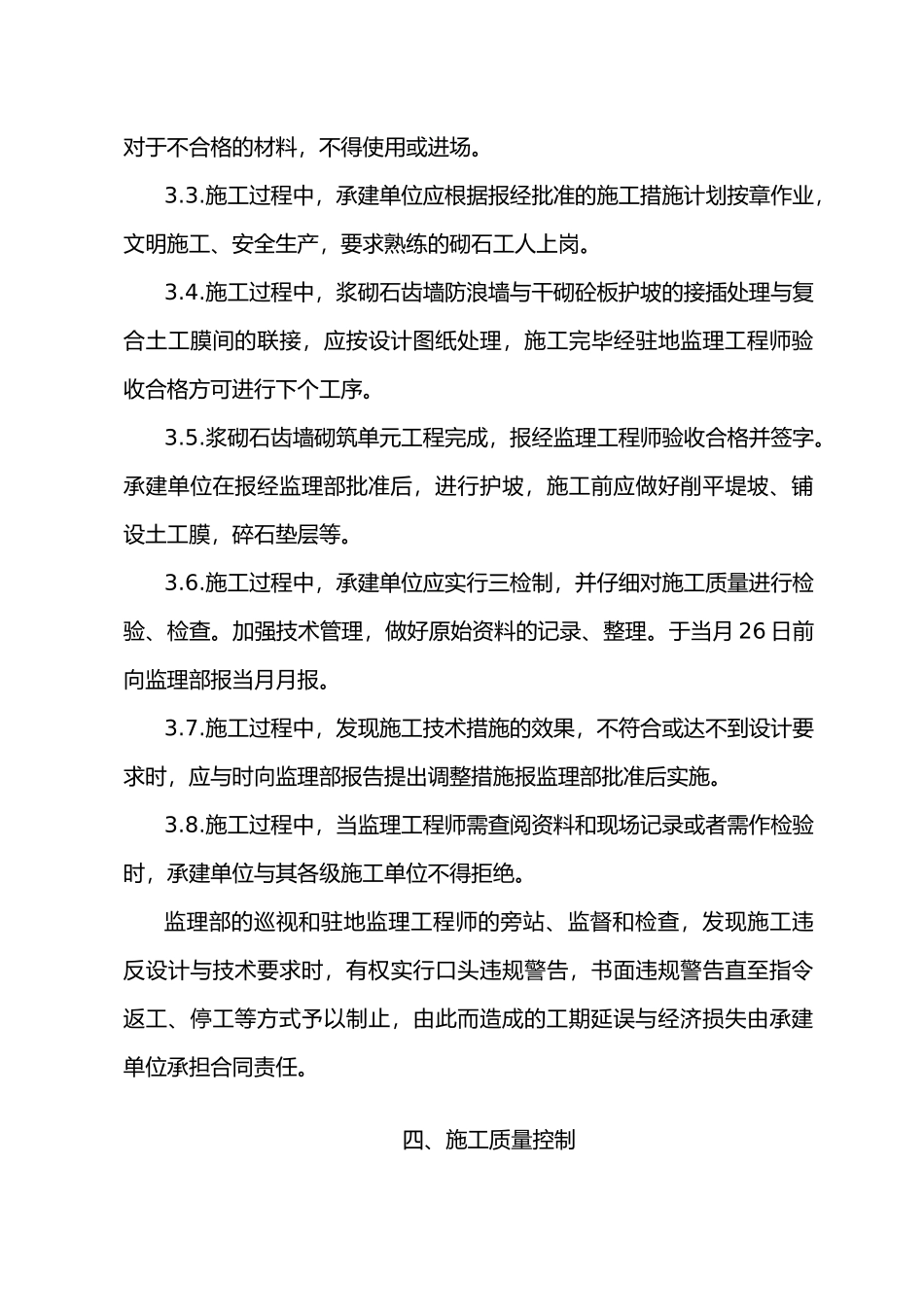 对于不合格的材料，不得使用或进场。

3.3.施工过程中，承建单位应根据报经批准的施工措施计划按章作业，文明施工、安全生产，要求熟练的砌石工人上岗。

3.4.施工过程中，浆砌石齿墙防浪墙与干砌砼板护坡的接插处理与复合土工膜间的联接，应按设计图纸处理，施工完毕经驻地监理工程师验收合格方可进行下个工序。

3.5.浆砌石齿墙砌筑单元工程完成，报经监理工程师验收合格并签字。承建单位在报经监理部批准后，进行护坡，施工前应做好削平堤坡、铺设土工膜，碎石垫层等。

3.6.施工过程中，承建单位应实行三检制，并仔细对施工质量进行检验、检查。加强技术管理，做好原始资料的记录、整理。于当月 26 日前向监理部报当月月报。

3.7.施工过程中，发现施工技术措施的效果，不符合或达不到设计要求时，应与时向监理部报告提出调整措施报监理部批准后实施。

3.8.施工过程中，当监理工程师需查阅资料和现场记录或者需作检验时，承建单位与其各级施工单位不得拒绝。

监理部的巡视和驻地监理工程师的旁站、监督和检查，发现施工违反设计与技术要求时，有权实行口头违规警告，书面违规警告直至指令返工、停工等方式予以制止，由此而造成的工期延误与经济损失由承建单位承担合同责任。

四、施工质量控制